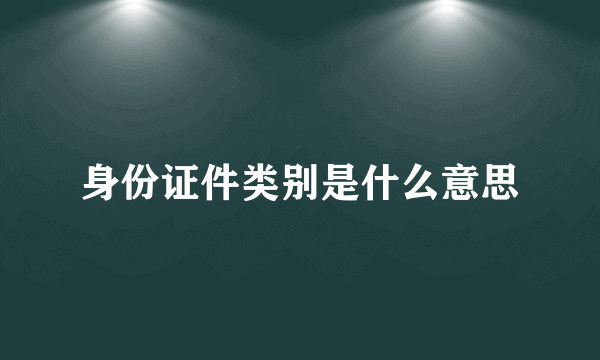 身份证件类别是什么意思